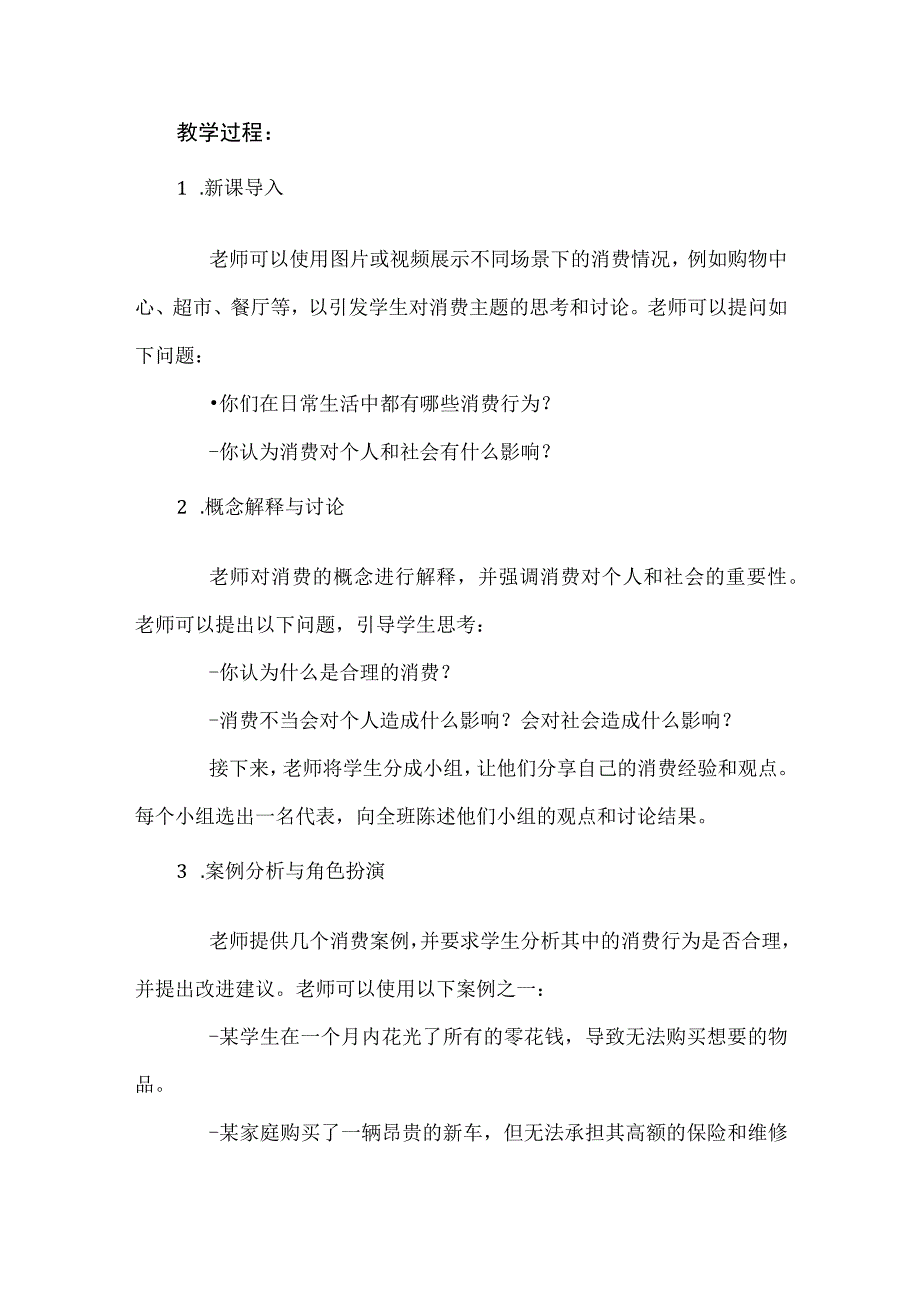 教学过程：

1 .新课导入

老师可以使用图片或视频展示不同场景下的消费情况，例如购物中心、超市、餐厅等，以引发学生对消费主题的思考和讨论。老师可以提问如下问题：

•你们在日常生活中都有哪些消费行为？

-你认为消费对个人和社会有什么影响？

2 .概念解释与讨论

老师对消费的概念进行解释，并强调消费对个人和社会的重要性。老师可以提出以下问题，引导学生思考：

-你认为什么是合理的消费？

-消费不当会对个人造成什么影响？会对社会造成什么影响？

接下来，老师将学生分成小组，让他们分享自己的消费经验和观点。每个小组选出一名代表，向全班陈述他们小组的观点和讨论结果。

3 .案例分析与角色扮演

老师提供几个消费案例，并要求学生分析其中的消费行为是否合理，并提出改进建议。老师可以使用以下案例之一：

-某学生在一个月内花光了所有的零花钱，导致无法购买想要的物品。

-某家庭购买了一辆昂贵的新车，但无法承担其高额的保险和维修